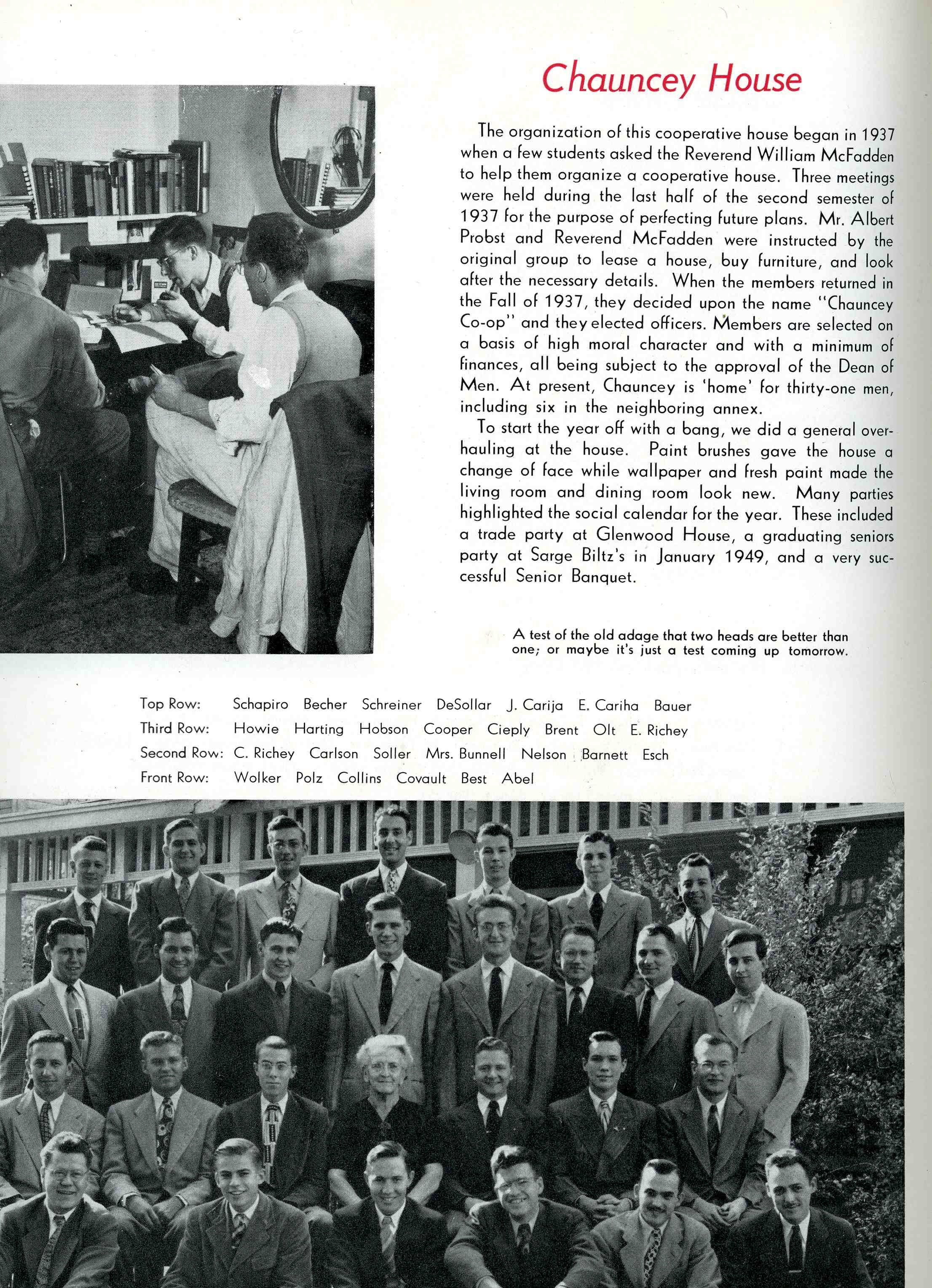 Chauncey House

The organization of this cooperative house began in 1937 when a few students asked the Reverend William McFadden to help them organize a cooperative house. Three meetings were held during the last half of the second semester of 1937 for the purpose of perfecting future plans. Mr. Albert Probst and Reverend McFadden were instructed by the original group to lease a house, buy furniture, and look after the necessary details. When the members returned in the Fall of 1937, they decided upon the name "Chauncey Co-op" and they elected officers. Members are selected on a basis of high moral character and with a minimum of finances, all being subject to the approval of the Dean of Men. At present, Chauncey is 'home' for thirty-one men, including six in the neighboring annex.

To start the year off with a bang, we did a general overhauling at the house. Paint brushes gave the house a change of face while wallpaper and fresh paint made the living room and dining room look new. Many parties highlighted the social calendar for the year. These included a trade party at Glenwood House, a graduating seniors party at Sarge Biltz's in January 1949, and a very successful Senior Banquet.

A test of the old adage that two heads are better than one; or maybe it's just a test coming up tomorrow.

Top Row: Schapiro Becher Schreiner DeSollar J. Carija E. Cariha Bauer
Third Row: Howie Harting Hobson Cooper Cieply Brent Olt E. Richey
Second Row: C. Richey Carlson Soller Mrs. Bunnell Nelson Barnett Esch
Front Row: Wolker Polz Collins Covault Best Abel